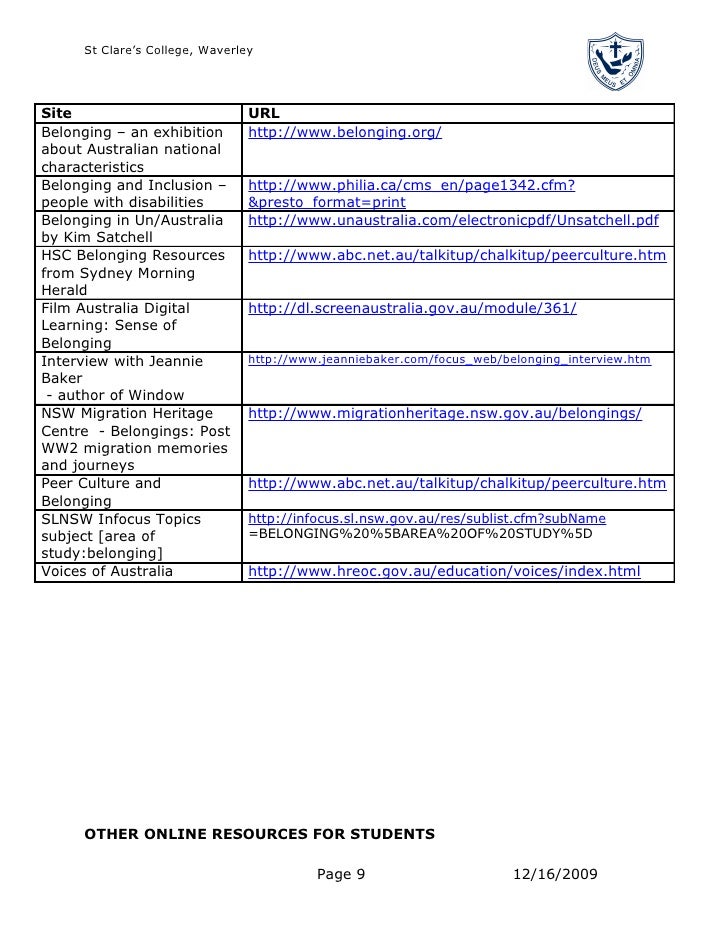 St Clare's College, Waverley

DEUS MEUS ET OMNIA

| Site | URL |
|---|---|
| Belonging – an exhibition about Australian national characteristics | http://www.belonging.org/ |
| Belonging and Inclusion – people with disabilities | http://www.philia.ca/cms_en/page1342.cfm?&presto_format=print |
| Belonging in Un/Australia by Kim Satchell | http://www.unaustralia.com/electronicpdf/Unsatchell.pdf |
| HSC Belonging Resources from Sydney Morning Herald | http://www.abc.net.au/talkitup/chalkitup/peerculture.htm |
| Film Australia Digital Learning: Sense of Belonging | http://dl.screenaustralia.gov.au/module/361/ |
| Interview with Jeannie Baker - author of Window | http://www.jeanniebaker.com/focus_web/belonging_interview.htm |
| NSW Migration Heritage Centre - Belongings: Post WW2 migration memories and journeys | http://www.migrationheritage.nsw.gov.au/belongings/ |
| Peer Culture and Belonging | http://www.abc.net.au/talkitup/chalkitup/peerculture.htm |
| SLNSW Infocus Topics subject [area of study:belonging] | http://infocus.sl.nsw.gov.au/res/sublist.cfm?subName=BELONGING%20%5BAREA%20OF%20STUDY%5D |
| Voices of Australia | http://www.hreoc.gov.au/education/voices/index.html |

OTHER ONLINE RESOURCES FOR STUDENTS

Page 9 12/16/2009